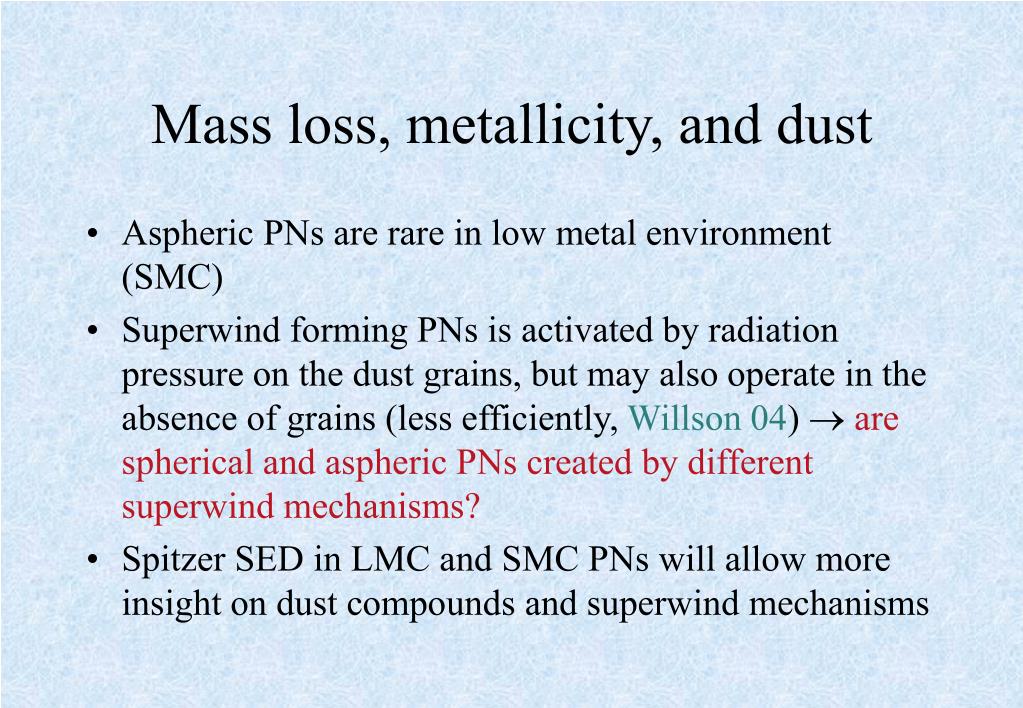 Mass loss, metallicity, and dust

• Aspheric PNs are rare in low metal environment (SMC)

• Superwind forming PNs is activated by radiation pressure on the dust grains, but may also operate in the absence of grains (less efficiently, Willson 04) $\rightarrow$ are spherical and aspheric PNs created by different superwind mechanisms?

• Spitzer SED in LMC and SMC PNs will allow more insight on dust compounds and superwind mechanisms